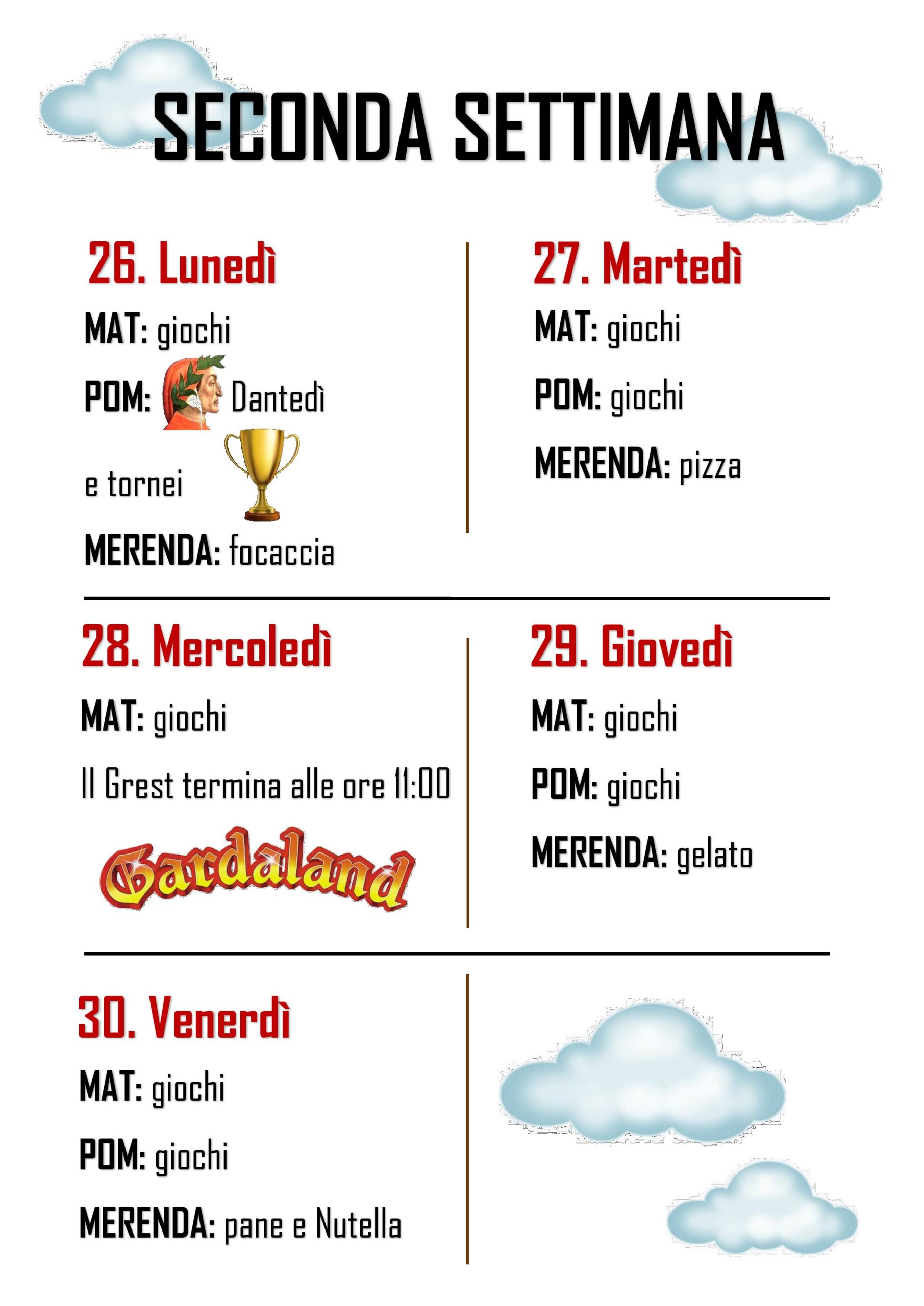 SECONDA SETTIMANA

26. Lunedì

MAT: giochi

POM: Dantedì e tornei

MERENDA: focaccia

27. Martedì

MAT: giochi

POM: giochi

MERENDA: pizza

28. Mercoledì

MAT: giochi

Il Grest termina alle ore 11:00

Gardaland

29. Giovedì

MAT: giochi

POM: giochi

MERENDA: gelato

30. Venerdì

MAT: giochi

POM: giochi

MERENDA: pane e Nutella